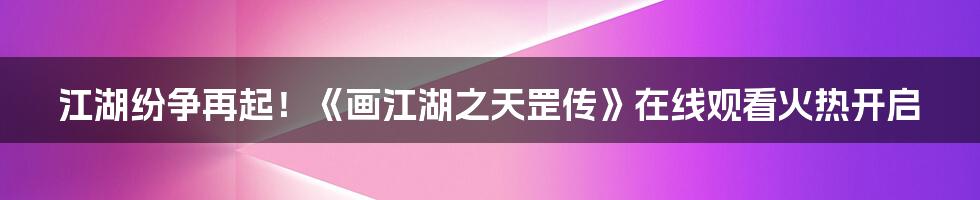 江湖纷争再起！《画江湖之天罡传》在线观看火热开启